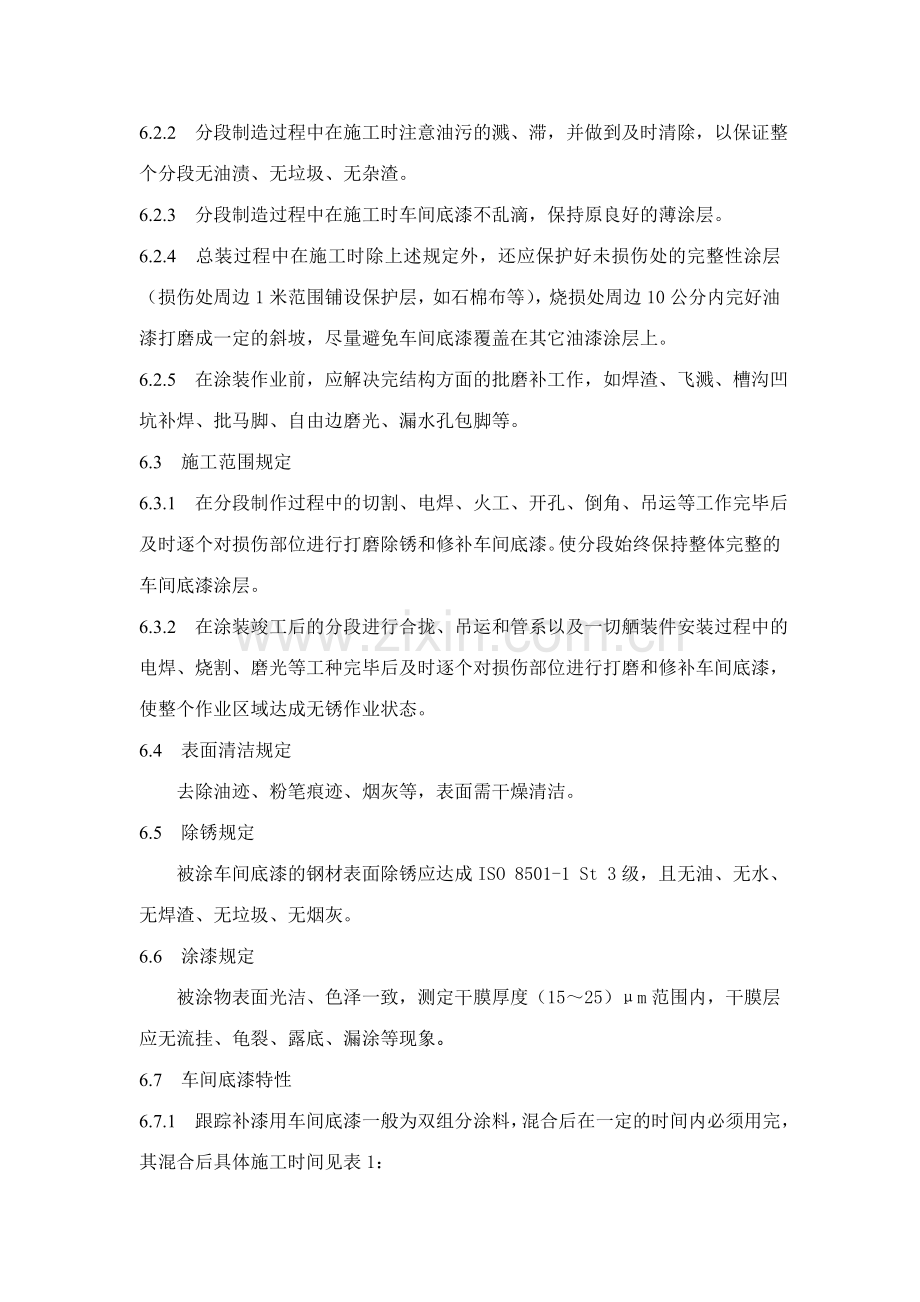 6.2.2 分段制造过程中在施工时注意油污的溅、滞，并做到及时清除，以保证整个分段无油渍、无垃圾、无杂渣。

6.2.3 分段制造过程中在施工时车间底漆不乱滴，保持原良好的薄涂层。

6.2.4 总装过程中在施工时除上述规定外，还应保护好未损伤处的完整性涂层（损伤处周边1米范围铺设保护层，如石棉布等），烧损处周边10公分内完好油漆打磨成一定的斜坡，尽量避免车间底漆覆盖在其它油漆涂层上。

6.2.5 在涂装作业前，应解决完结构方面的批磨补工作，如焊渣、飞溅、槽沟凹坑补焊、批马脚、自由边磨光、漏水孔包脚等。

6.3 施工范围规定

6.3.1 在分段制作过程中的切割、电焊、火工、开孔、倒角、吊运等工作完毕后及时逐个对损伤部位进行打磨除锈和修补车间底漆。使分段始终保持整体完整的车间底漆涂层。

6.3.2 在涂装竣工后的分段进行合拢、吊运和管系以及一切舾装件安装过程中的电焊、烧割、磨光等工种完毕后及时逐个对损伤部位进行打磨和修补车间底漆，使整个作业区域达成无锈作业状态。

6.4 表面清洁规定

去除油迹、粉笔痕迹、烟灰等，表面需干燥清洁。

6.5 除锈规定

被涂车间底漆的钢材表面除锈应达成ISO 8501-1 St 3级，且无油、无水、无焊渣、无垃圾、无烟灰。

6.6 涂漆规定

被涂物表面光洁、色泽一致，测定干膜厚度（15～25）μm范围内，干膜层应无流挂、龟裂、露底、漏涂等现象。

6.7 车间底漆特性

6.7.1 跟踪补漆用车间底漆一般为双组分涂料，混合后在一定的时间内必须用完，其混合后具体施工时间见表1：

www.zixin.com.cn